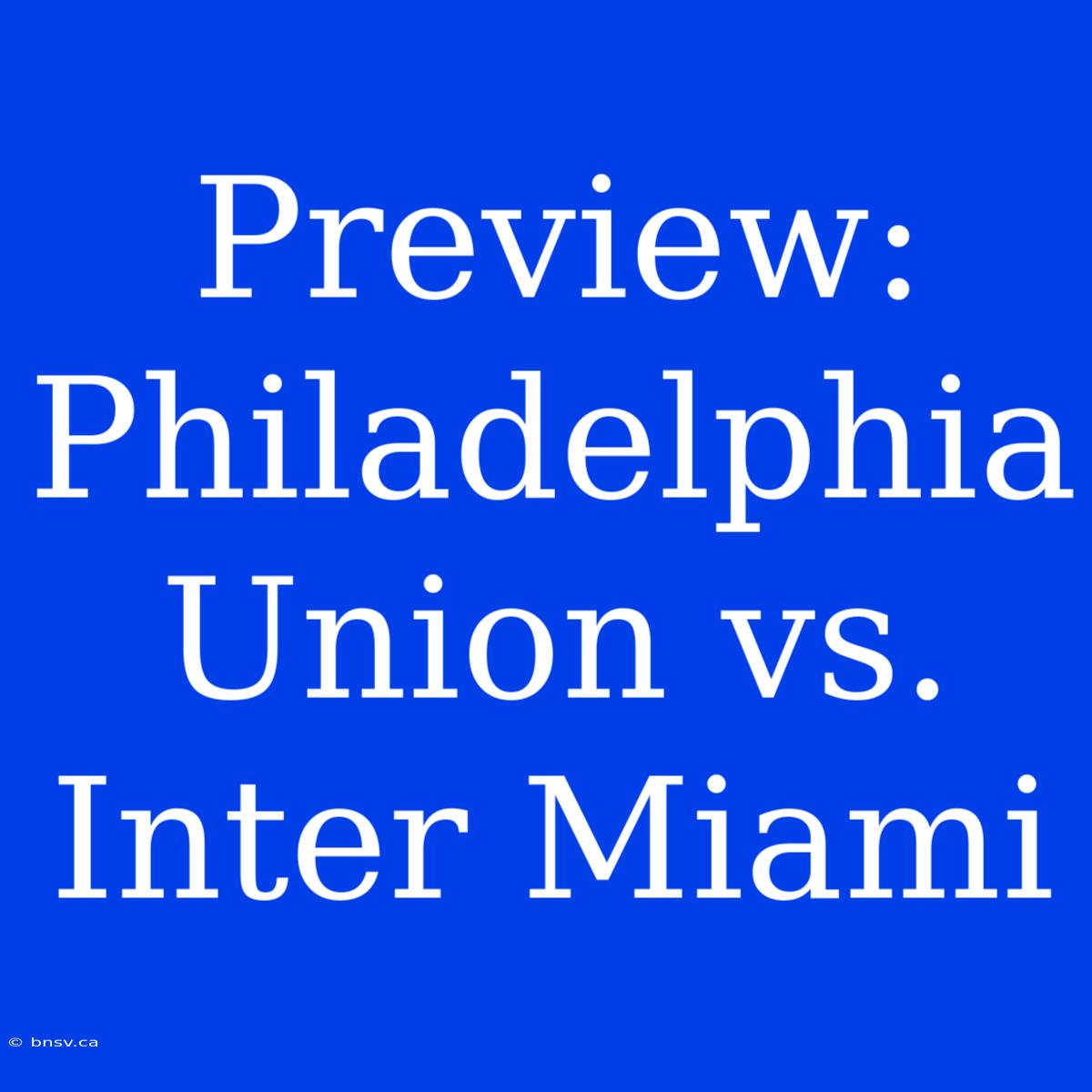 Preview: Philadelphia Union vs. Inter Miami

© bnsv.ca